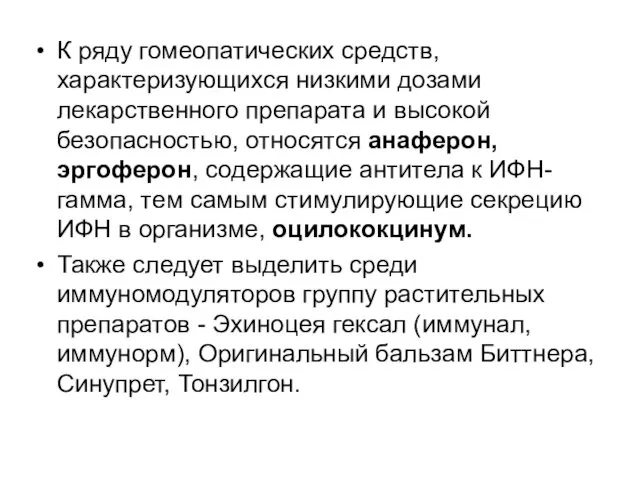 • К ряду гомеопатических средств, характеризующихся низкими дозами лекарственного препарата и высокой безопасностью, относятся анаферон, эргоферон, содержащие антитела к ИФН-гамма, тем самым стимулирующие секрецию ИФН в организме, оцилококцинум.

• Также следует выделить среди иммуномодуляторов группу растительных препаратов - Эхиноцея гексал (иммунал, иммунорм), Оригинальный бальзам Биттнера, Синупрет, Тонзилгон.